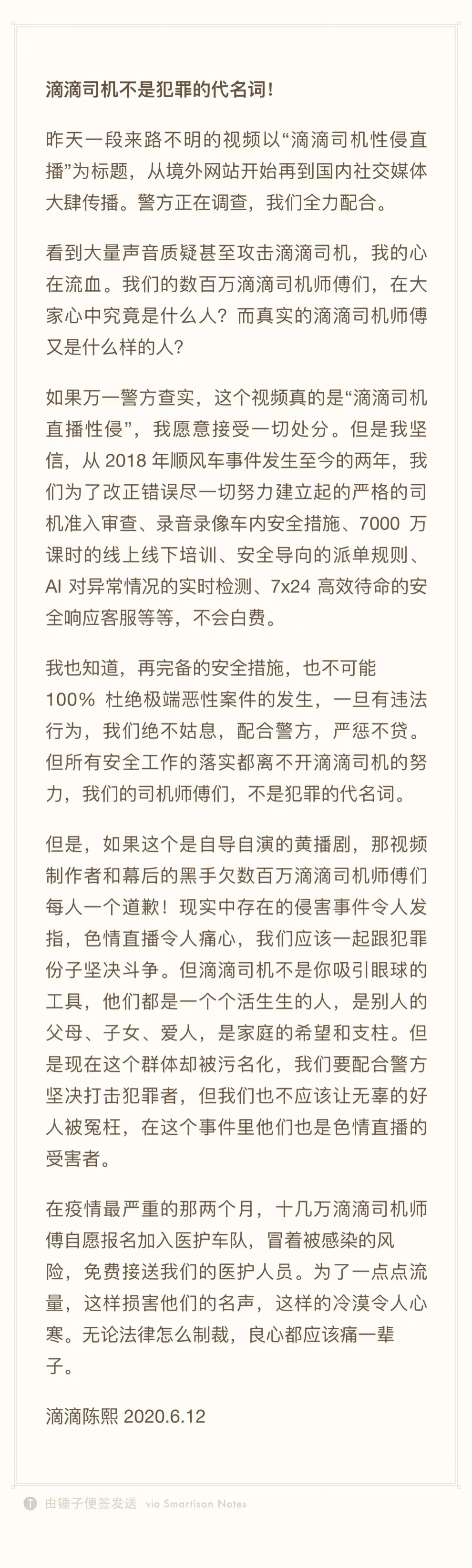 滴滴司机不是犯罪的代名词!

昨天一段来路不明的视频以“滴滴司机性侵直播”为标题，从境外网站开始再到国内社交媒体大肆传播。警方正在调查，我们全力配合。

看到大量声音质疑甚至攻击滴滴司机，我的心在流血。我们的数百万滴滴司机师傅们，在大家心中究竟是什么人？而真实的滴滴司机师傅又是什么样的人？

如果万一警方查实，这个视频真的是“滴滴司机直播性侵”，我愿意接受一切处分。但是我坚信，从 2018 年顺风车事件发生至今的两年，我们为了改正错误尽一切努力建立起的严格的司机准入审查、录音录像车内安全措施、7000 万课时的线上线下培训、安全导向的派单规则、AI 对异常情况的实时检测、7x24 高效待命的安全响应客服等等，不会白费。

我也知道，再完备的安全措施，也不可能 100% 杜绝极端恶性案件的发生，一旦有违法行为，我们绝不姑息，配合警方，严惩不贷。但所有安全工作的落实都离不开滴滴司机的努力，我们的司机师傅们，不是犯罪的代名词。

但是，如果这个是自导自演的黄播剧，那视频制作者和幕后的黑手欠数百万滴滴司机师傅们每人一个道歉！现实中存在的侵害事件令人发指，色情直播令人痛心，我们应该一起跟犯罪份子坚决斗争。但滴滴司机不是你吸引眼球的工具，他们都是一个个活生生的人，是别人的父母、子女、爱人，是家庭的希望和支柱。但是现在这个群体却被污名化，我们要配合警方坚决打击犯罪者，但我们也不应该让无辜的好人被冤枉，在这个事件里他们也是色情直播的受害者。

在疫情最严重的那两个月，十几万滴滴司机师傅自愿报名加入医护车队，冒着被感染的风险，免费接送我们的医护人员。为了一点点流量，这样损害他们的名声，这样的冷漠令人心寒。无论法律怎么制裁，良心都应该痛一辈子。

滴滴陈熙 2020.6.12

由锤子便签发送 via Smartisan Notes